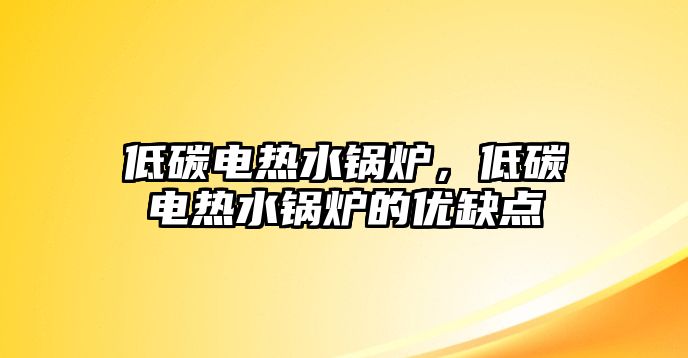 低碳电热水锅炉，低碳电热水锅炉的优缺点